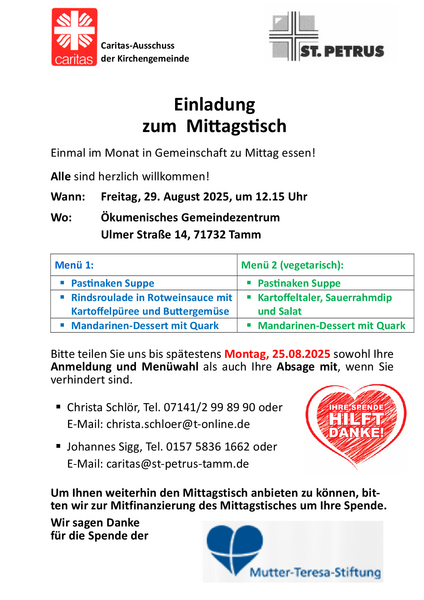 caritas

Caritas-Ausschuss der Kirchengemeinde

ST. PETRUS

Einladung zum Mittagstisch

Einmal im Monat in Gemeinschaft zu Mittag essen!

Alle sind herzlich willkommen!

Wann: Freitag, 29. August 2025, um 12.15 Uhr

Wo: Ökumenisches Gemeindezentrum
Ulmer Straße 14, 71732 Tamm

| Menü 1: | Menü 2 (vegetarisch): |
|---|---|
| ▪ Pastinaken Suppe | ▪ Pastinaken Suppe |
| ▪ Rindsroulade in Rotweinsauce mit Kartoffelpüree und Buttergemüse | ▪ Kartoffeltaler, Sauerrahmdip und Salat |
| ▪ Mandarinen-Dessert mit Quark | ▪ Mandarinen-Dessert mit Quark |

Bitte teilen Sie uns bis spätestens Montag, 25.08.2025 sowohl Ihre Anmeldung und Menüwahl als auch Ihre Absage mit, wenn Sie verhindert sind.

▪ Christa Schlör, Tel. 07141/2 99 89 90 oder
E-Mail: christa.schloer@t-online.de

▪ Johannes Sigg, Tel. 0157 5836 1662 oder
E-Mail: caritas@st-petrus-tamm.de

IHRE SPENDE HILFT DANKE!

Um Ihnen weiterhin den Mittagstisch anbieten zu können, bitten wir zur Mitfinanzierung des Mittagstisches um Ihre Spende.

Wir sagen Danke
für die Spende der

Mutter-Teresa-Stiftung